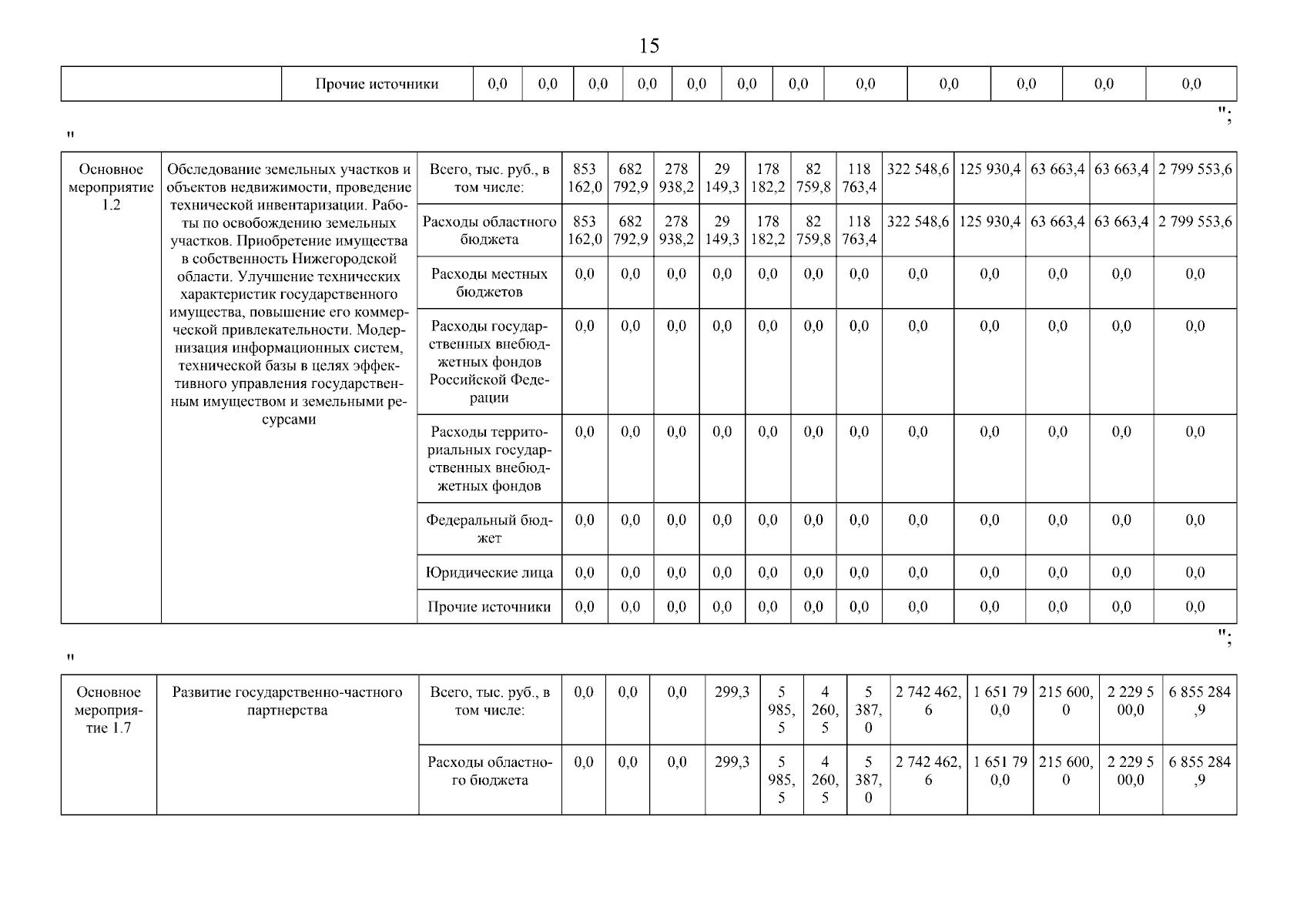 15

| | Прочие источники | 0,0 | 0,0 | 0,0 | 0,0 | 0,0 | 0,0 | 0,0 | 0,0 | 0,0 | 0,0 | 0,0 | 0,0 |
|---|---|---|---|---|---|---|---|---|---|---|---|---|---|

";

"

| Основное мероприятие 1.2 | Обследование земельных участков и объектов недвижимости, проведение технической инвентаризации. Работы по освобождению земельных участков. Приобретение имущества в собственность Нижегородской области. Улучшение технических характеристик государственного имущества, повышение его коммерческой привлекательности. Модернизация информационных систем, технической базы в целях эффективного управления государственным имуществом и земельными ресурсами | Всего, тыс. руб., в том числе: | 853 162,0 | 682 792,9 | 278 938,2 | 29 149,3 | 178 182,2 | 82 759,8 | 118 763,4 | 322 548,6 | 125 930,4 | 63 663,4 | 63 663,4 | 2 799 553,6 |
|---|---|---|---|---|---|---|---|---|---|---|---|---|---|---|
| | | Расходы областного бюджета | 853 162,0 | 682 792,9 | 278 938,2 | 29 149,3 | 178 182,2 | 82 759,8 | 118 763,4 | 322 548,6 | 125 930,4 | 63 663,4 | 63 663,4 | 2 799 553,6 |
| | | Расходы местных бюджетов | 0,0 | 0,0 | 0,0 | 0,0 | 0,0 | 0,0 | 0,0 | 0,0 | 0,0 | 0,0 | 0,0 | 0,0 |
| | | Расходы государственных внебюджетных фондов Российской Федерации | 0,0 | 0,0 | 0,0 | 0,0 | 0,0 | 0,0 | 0,0 | 0,0 | 0,0 | 0,0 | 0,0 | 0,0 |
| | | Расходы территориальных государственных внебюджетных фондов | 0,0 | 0,0 | 0,0 | 0,0 | 0,0 | 0,0 | 0,0 | 0,0 | 0,0 | 0,0 | 0,0 | 0,0 |
| | | Федеральный бюджет | 0,0 | 0,0 | 0,0 | 0,0 | 0,0 | 0,0 | 0,0 | 0,0 | 0,0 | 0,0 | 0,0 | 0,0 |
| | | Юридические лица | 0,0 | 0,0 | 0,0 | 0,0 | 0,0 | 0,0 | 0,0 | 0,0 | 0,0 | 0,0 | 0,0 | 0,0 |
| | | Прочие источники | 0,0 | 0,0 | 0,0 | 0,0 | 0,0 | 0,0 | 0,0 | 0,0 | 0,0 | 0,0 | 0,0 | 0,0 |

";

"

| Основное мероприятие 1.7 | Развитие государственно-частного партнерства | Всего, тыс. руб., в том числе: | 0,0 | 0,0 | 0,0 | 299,3 | 5 985,5 | 4 260,5 | 5 387,0 | 2 742 462,6 | 1 651 790,0 | 215 600,0 | 2 229 500,0 | 6 855 284,9 |
|---|---|---|---|---|---|---|---|---|---|---|---|---|---|---|
| | | Расходы областного бюджета | 0,0 | 0,0 | 0,0 | 299,3 | 5 985,5 | 4 260,5 | 5 387,0 | 2 742 462,6 | 1 651 790,0 | 215 600,0 | 2 229 500,0 | 6 855 284,9 |